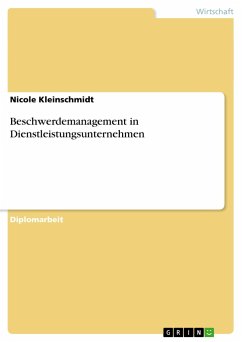 Wirtschaft

Nicole Kleinschmidt

Beschwerdemanagement in Dienstleistungsunternehmen

Diplomarbeit

GRIN